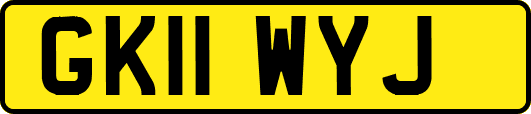 GK11 WYJ